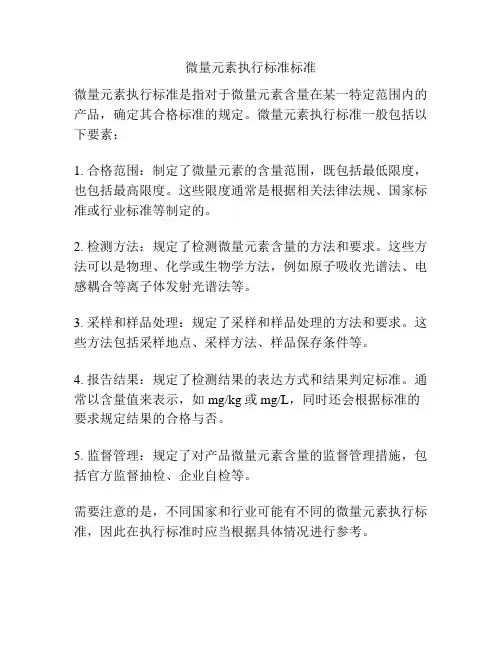 微量元素执行标准标准

微量元素执行标准是指对于微量元素含量在某一特定范围内的产品，确定其合格标准的规定。微量元素执行标准一般包括以下要素：

1. 合格范围：制定了微量元素的含量范围，既包括最低限度，也包括最高限度。这些限度通常是根据相关法律法规、国家标准或行业标准等制定的。

2. 检测方法：规定了检测微量元素含量的方法和要求。这些方法可以是物理、化学或生物学方法，例如原子吸收光谱法、电感耦合等离子体发射光谱法等。

3. 采样和样品处理：规定了采样和样品处理的方法和要求。这些方法包括采样地点、采样方法、样品保存条件等。

4. 报告结果：规定了检测结果的表达方式和结果判定标准。通常以含量值来表示，如 mg/kg 或 mg/L，同时还会根据标准的要求规定结果的合格与否。

5. 监督管理：规定了对产品微量元素含量的监督管理措施，包括官方监督抽检、企业自检等。

需要注意的是，不同国家和行业可能有不同的微量元素执行标准，因此在执行标准时应当根据具体情况进行参考。